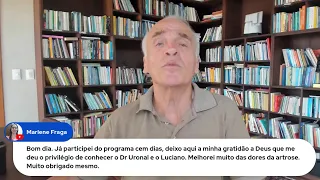 Marlene Fraga

Bom dia. Já participei do programa cem dias, deixo aqui a minha gratidão a Deus que me deu o privilégio de conhecer o Dr Uronal e o Luciano. Melhorei muito das dores da artrose. Muito obrigado mesmo.